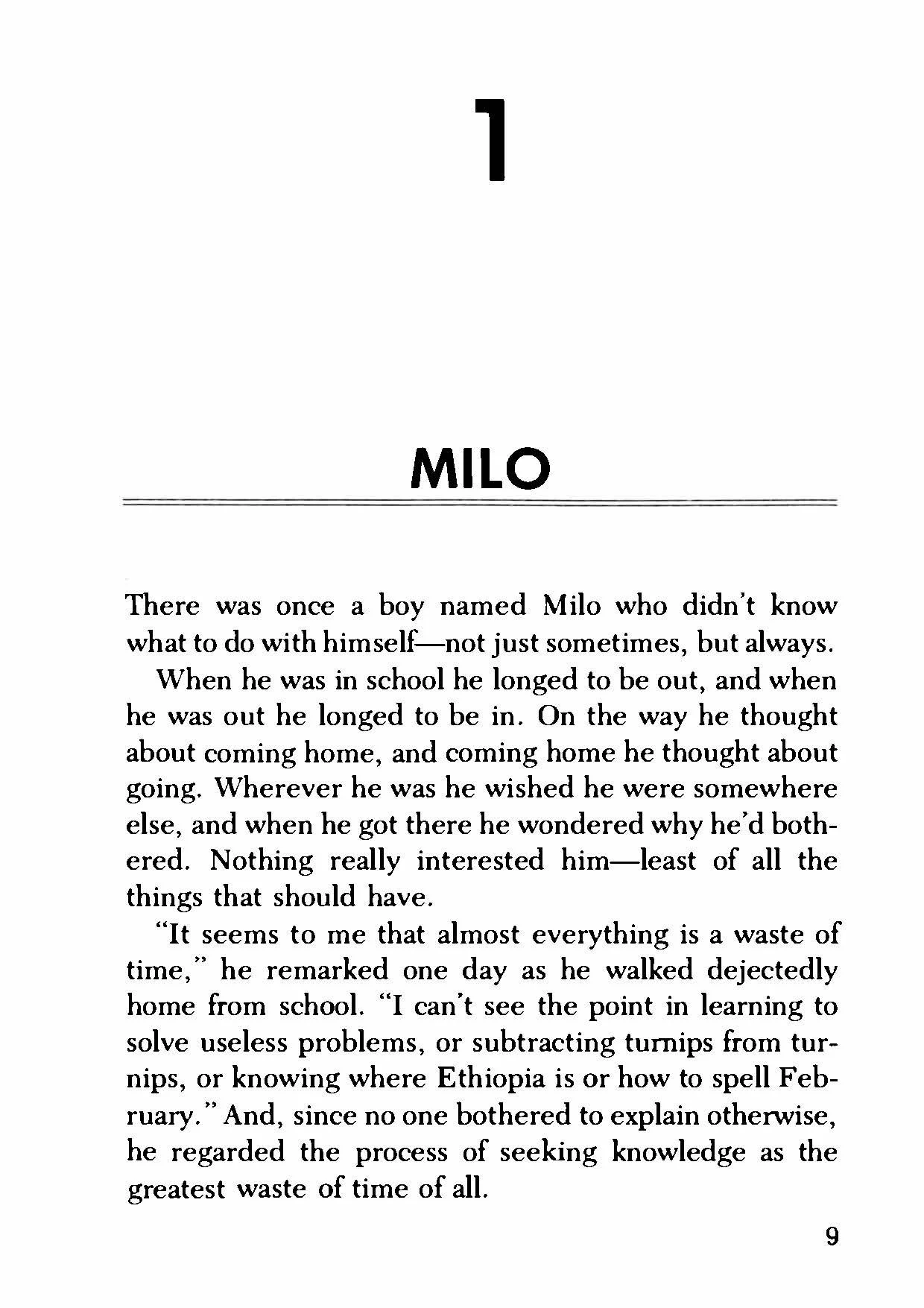 1

MILO

There was once a boy named Milo who didn't know what to do with himself—not just sometimes, but always.

When he was in school he longed to be out, and when he was out he longed to be in. On the way he thought about coming home, and coming home he thought about going. Wherever he was he wished he were somewhere else, and when he got there he wondered why he'd bothered. Nothing really interested him—least of all the things that should have.

"It seems to me that almost everything is a waste of time," he remarked one day as he walked dejectedly home from school. "I can't see the point in learning to solve useless problems, or subtracting turnips from turnips, or knowing where Ethiopia is or how to spell February." And, since no one bothered to explain otherwise, he regarded the process of seeking knowledge as the greatest waste of time of all.

9